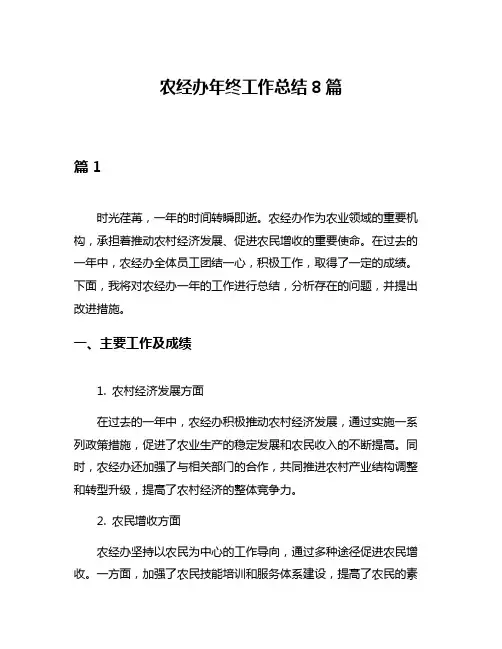 农经办年终工作总结 8 篇

篇 1

时光荏苒，一年的时间转瞬即逝。农经办作为农业领域的重要机构，承担着推动农村经济发展、促进农民增收的重要使命。在过去的一年中，农经办全体员工团结一心，积极工作，取得了一定的成绩。下面，我将对农经办一年的工作进行总结，分析存在的问题，并提出改进措施。

一、主要工作及成绩

1. 农村经济发展方面

在过去的一年中，农经办积极推动农村经济发展，通过实施一系列政策措施，促进了农业生产的稳定发展和农民收入的不断提高。同时，农经办还加强了与相关部门的合作，共同推进农村产业结构调整和转型升级，提高了农村经济的整体竞争力。

2. 农民增收方面

农经办坚持以农民为中心的工作导向，通过多种途径促进农民增收。一方面，加强了农民技能培训和服务体系建设，提高了农民的素